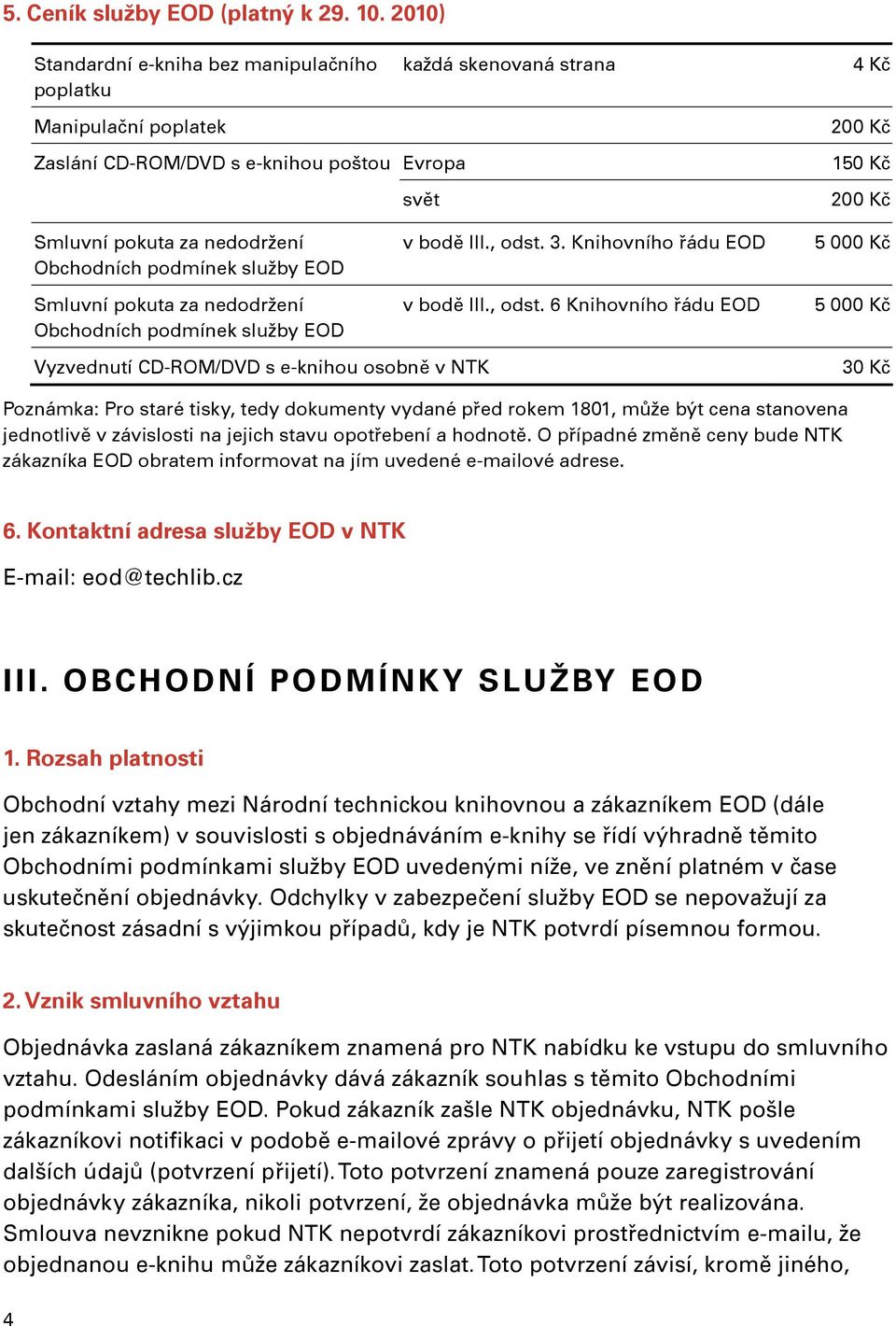 5. Ceník služby EOD (platný k 29. 10. 2010)

| | | |
|---|---|---|
| Standardní e-kniha bez manipulačního poplatku | každá skenovaná strana | 4 Kč |
| Manipulační poplatek | | 200 Kč |
| Zaslání CD-ROM/DVD s e-knihou poštou | Evropa | 150 Kč |
| | svět | 200 Kč |
| Smluvní pokuta za nedodržení Obchodních podmínek služby EOD | v bodě III., odst. 3. Knihovního řádu EOD | 5 000 Kč |
| Smluvní pokuta za nedodržení Obchodních podmínek služby EOD | v bodě III., odst. 6 Knihovního řádu EOD | 5 000 Kč |
| Vyzvednutí CD-ROM/DVD s e-knihou osobně v NTK | | 30 Kč |

Poznámka: Pro staré tisky, tedy dokumenty vydané před rokem 1801, může být cena stanovena jednotlivě v závislosti na jejich stavu opotřebení a hodnotě. O případné změně ceny bude NTK zákazníka EOD obratem informovat na jím uvedené e-mailové adrese.

6. Kontaktní adresa služby EOD v NTK

E-mail: eod@techlib.cz

III. OBCHODNÍ PODMÍNKY SLUŽBY EOD

1. Rozsah platnosti

Obchodní vztahy mezi Národní technickou knihovnou a zákazníkem EOD (dále jen zákazníkem) v souvislosti s objednáváním e-knihy se řídí výhradně těmito Obchodními podmínkami služby EOD uvedenými níže, ve znění platném v čase uskutečnění objednávky. Odchylky v zabezpečení služby EOD se nepovažují za skutečnost zásadní s výjimkou případů, kdy je NTK potvrdí písemnou formou.

2. Vznik smluvního vztahu

Objednávka zaslaná zákazníkem znamená pro NTK nabídku ke vstupu do smluvního vztahu. Odesláním objednávky dává zákazník souhlas s těmito Obchodními podmínkami služby EOD. Pokud zákazník zašle NTK objednávku, NTK pošle zákazníkovi notifikaci v podobě e-mailové zprávy o přijetí objednávky s uvedením dalších údajů (potvrzení přijetí). Toto potvrzení znamená pouze zaregistrování objednávky zákazníka, nikoli potvrzení, že objednávka může být realizována. Smlouva nevznikne pokud NTK nepotvrdí zákazníkovi prostřednictvím e-mailu, že objednanou e-knihu může zákazníkovi zaslat. Toto potvrzení závisí, kromě jiného,

4